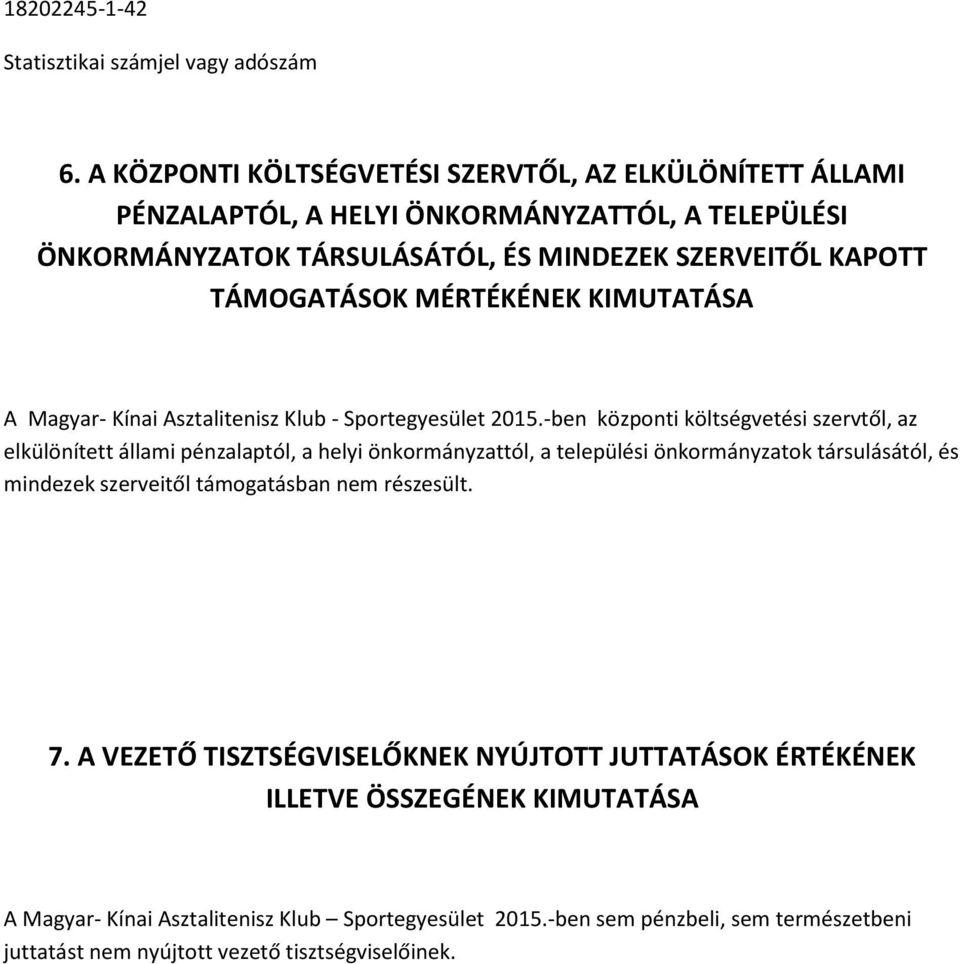 18202245-1-42

Statisztikai számjel vagy adószám

6. A KÖZPONTI KÖLTSÉGVETÉSI SZERVTŐL, AZ ELKÜLÖNÍTETT ÁLLAMI PÉNZALAPTÓL, A HELYI ÖNKORMÁNYZATTÓL, A TELEPÜLÉSI ÖNKORMÁNYZATOK TÁRSULÁSÁTÓL, ÉS MINDEZEK SZERVEITŐL KAPOTT TÁMOGATÁSOK MÉRTÉKÉNEK KIMUTATÁSA

A Magyar- Kínai Asztalitenisz Klub - Sportegyesület 2015.-ben központi költségvetési szervtől, az elkülönített állami pénzalaptól, a helyi önkormányzattól, a települési önkormányzatok társulásától, és mindezek szerveitől támogatásban nem részesült.

7. A VEZETŐ TISZTSÉGVISELŐKNEK NYÚJTOTT JUTTATÁSOK ÉRTÉKÉNEK ILLETVE ÖSSZEGÉNEK KIMUTATÁSA

A Magyar- Kínai Asztalitenisz Klub – Sportegyesület 2015.-ben sem pénzbeli, sem természetbeni juttatást nem nyújtott vezető tisztségviselőinek.